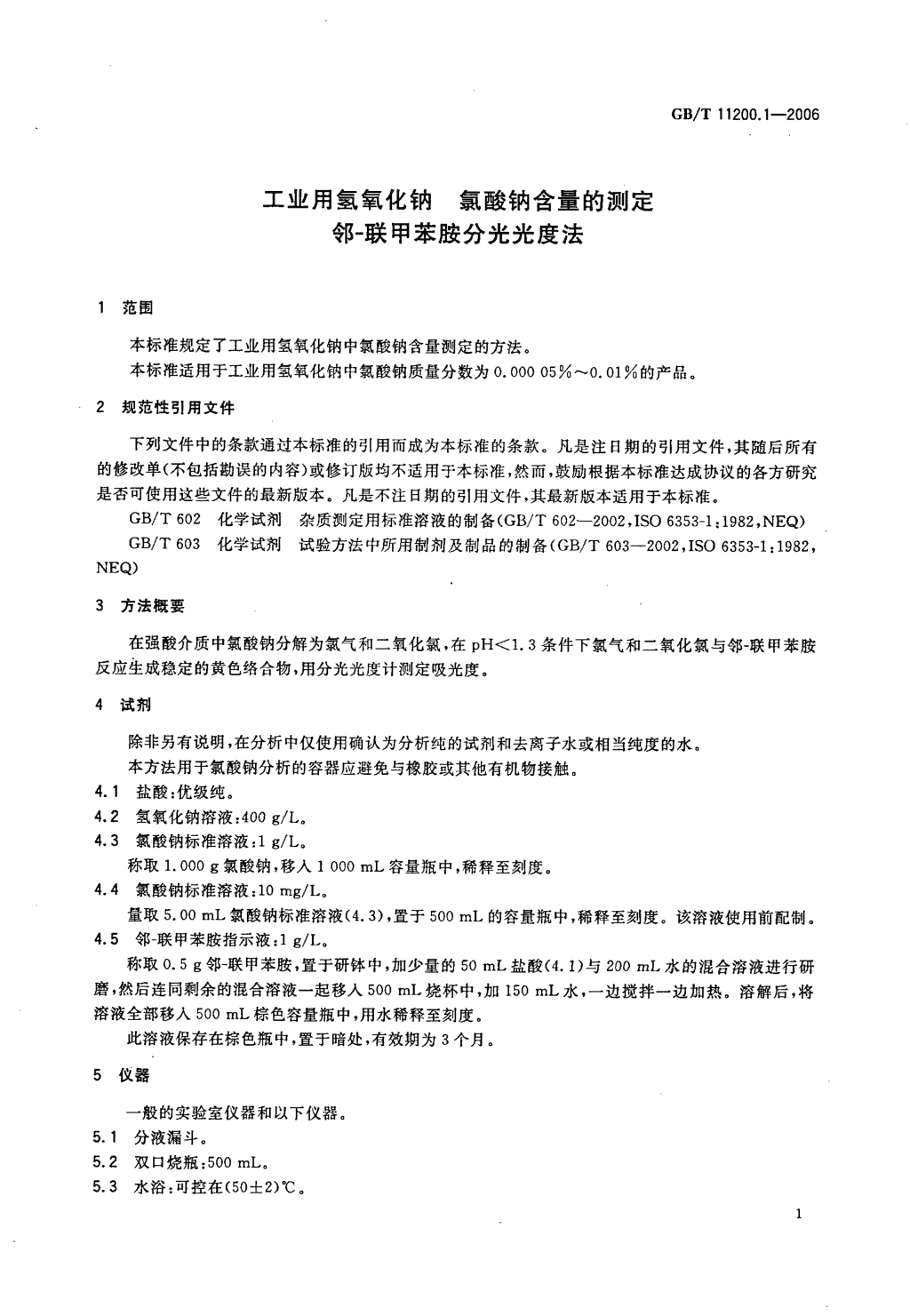 GB/T 11200.1—2006

工业用氢氧化钠　氯酸钠含量的测定
邻-联甲苯胺分光光度法

1　范围

本标准规定了工业用氢氧化钠中氯酸钠含量测定的方法。

本标准适用于工业用氢氧化钠中氯酸钠质量分数为 0.000 05%～0.01%的产品。

2　规范性引用文件

下列文件中的条款通过本标准的引用而成为本标准的条款。凡是注日期的引用文件，其随后所有的修改单(不包括勘误的内容)或修订版均不适用于本标准，然而，鼓励根据本标准达成协议的各方研究是否可使用这些文件的最新版本。凡是不注日期的引用文件，其最新版本适用于本标准。

GB/T 602　化学试剂　杂质测定用标准溶液的制备(GB/T 602—2002,ISO 6353-1:1982,NEQ)

GB/T 603　化学试剂　试验方法中所用制剂及制品的制备(GB/T 603—2002,ISO 6353-1:1982,NEQ)

3　方法概要

在强酸介质中氯酸钠分解为氯气和二氧化氯，在 pH<1.3 条件下氯气和二氧化氯与邻-联甲苯胺反应生成稳定的黄色络合物，用分光光度计测定吸光度。

4　试剂

除非另有说明，在分析中仅使用确认为分析纯的试剂和去离子水或相当纯度的水。

本方法用于氯酸钠分析的容器应避免与橡胶或其他有机物接触。

4.1　盐酸：优级纯。

4.2　氢氧化钠溶液：400 g/L。

4.3　氯酸钠标准溶液：1 g/L。

称取 1.000 g 氯酸钠，移入 1 000 mL 容量瓶中，稀释至刻度。

4.4　氯酸钠标准溶液：10 mg/L。

量取 5.00 mL 氯酸钠标准溶液(4.3)，置于 500 mL 的容量瓶中，稀释至刻度。该溶液使用前配制。

4.5　邻-联甲苯胺指示液：1 g/L。

称取 0.5 g 邻-联甲苯胺，置于研钵中，加少量的 50 mL 盐酸(4.1)与 200 mL 水的混合溶液进行研磨，然后连同剩余的混合溶液一起移入 500 mL 烧杯中，加 150 mL 水，一边搅拌一边加热。溶解后，将溶液全部移入 500 mL 棕色容量瓶中，用水稀释至刻度。

此溶液保存在棕色瓶中，置于暗处，有效期为 3 个月。

5　仪器

一般的实验室仪器和以下仪器。

5.1　分液漏斗。

5.2　双口烧瓶：500 mL。

5.3　水浴：可控在(50±2)℃。

1